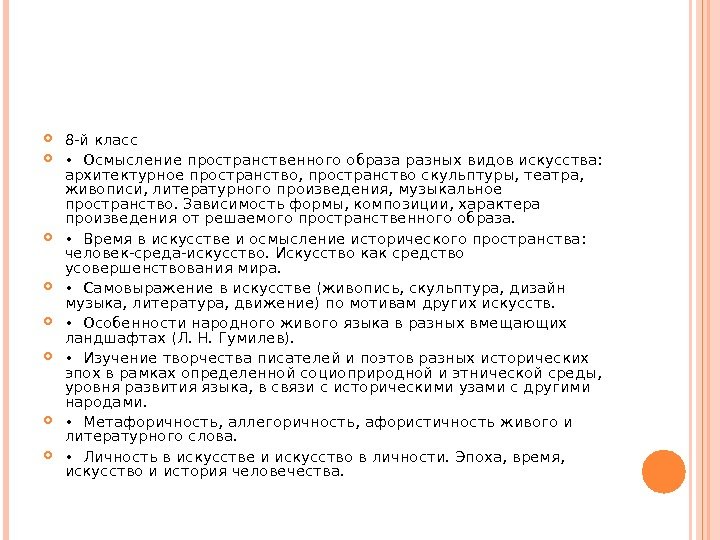 8-й класс

• Осмысление пространственного образа разных видов искусства: архитектурное пространство, пространство скульптуры, театра, живописи, литературного произведения, музыкальное пространство. Зависимость формы, композиции, характера произведения от решаемого пространственного образа.

• Время в искусстве и осмысление исторического пространства: человек-среда-искусство. Искусство как средство усовершенствования мира.

• Самовыражение в искусстве (живопись, скульптура, дизайн музыка, литература, движение) по мотивам других искусств.

• Особенности народного живого языка в разных вмещающих ландшафтах (Л. Н. Гумилев).

• Изучение творчества писателей и поэтов разных исторических эпох в рамках определенной социоприродной и этнической среды, уровня развития языка, в связи с историческими узами с другими народами.

• Метафоричность, аллегоричность, афористичность живого и литературного слова.

• Личность в искусстве и искусство в личности. Эпоха, время, искусство и история человечества.